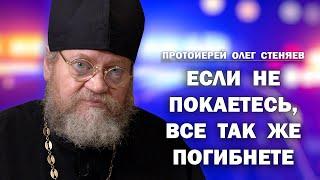 ПРОТОИЕРЕЙ ОЛЕГ СТЕНЯЕВ

ЕСЛИ НЕ ПОКАЕТЕСЬ, ВСЕ ТАК ЖЕ ПОГИБНЕТЕ